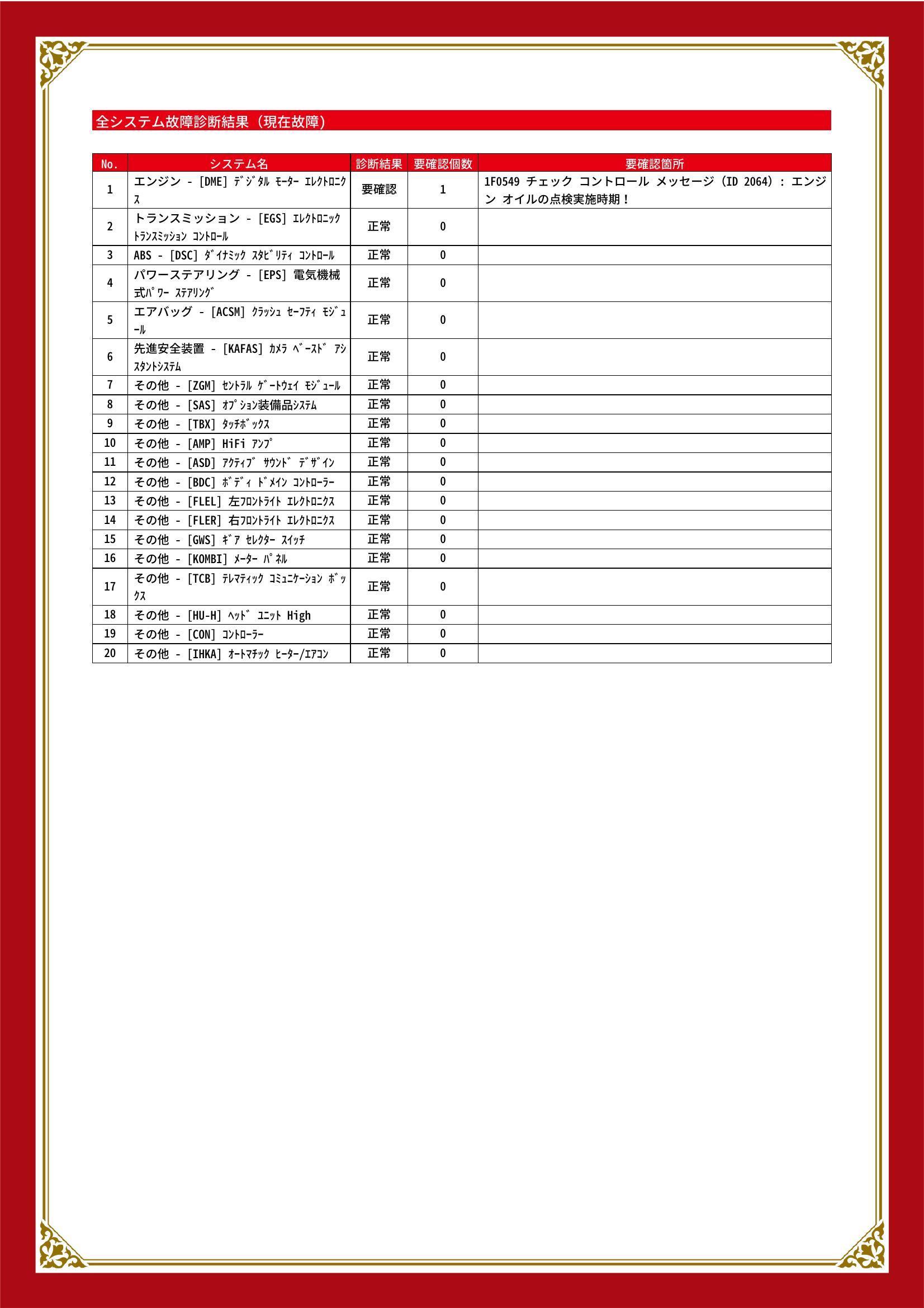 全システム故障診断結果（現在故障）

| No. | システム名 | 診断結果 | 要確認個数 | 要確認箇所 |
|---|---|---|---|---|
| 1 | エンジン - [DME] ﾃﾞｼﾞﾀﾙ ﾓｰﾀｰ ｴﾚｸﾄﾛﾆｸｽ | 要確認 | 1 | 1F0549 チェック コントロール メッセージ (ID 2064) : エンジン オイルの点検実施時期！ |
| 2 | トランスミッション - [EGS] ｴﾚｸﾄﾛﾆｯｸ ﾄﾗﾝｽﾐｯｼｮﾝ ｺﾝﾄﾛｰﾙ | 正常 | 0 | |
| 3 | ABS - [DSC] ﾀﾞｲﾅﾐｯｸ ｽﾀﾋﾞﾘﾃｨ ｺﾝﾄﾛｰﾙ | 正常 | 0 | |
| 4 | パワーステアリング - [EPS] 電気機械式ﾊﾟﾜｰ ｽﾃｱﾘﾝｸﾞ | 正常 | 0 | |
| 5 | エアバッグ - [ACSM] ｸﾗｯｼｭ ｾｰﾌﾃｨ ﾓｼﾞｭｰﾙ | 正常 | 0 | |
| 6 | 先進安全装置 - [KAFAS] ｶﾒﾗ ﾍﾞｰｽﾄﾞ ｱｼｽﾀﾝﾄｼｽﾃﾑ | 正常 | 0 | |
| 7 | その他 - [ZGM] ｾﾝﾄﾗﾙ ｹﾞｰﾄｳｪｲ ﾓｼﾞｭｰﾙ | 正常 | 0 | |
| 8 | その他 - [SAS] ｵﾌﾟｼｮﾝ装備品ｼｽﾃﾑ | 正常 | 0 | |
| 9 | その他 - [TBX] ﾀｯﾁﾎﾞｯｸｽ | 正常 | 0 | |
| 10 | その他 - [AMP] HiFi ｱﾝﾌﾟ | 正常 | 0 | |
| 11 | その他 - [ASD] ｱｸﾃｨﾌﾞ ｻｳﾝﾄﾞ ﾃﾞｻﾞｲﾝ | 正常 | 0 | |
| 12 | その他 - [BDC] ﾎﾞﾃﾞｨ ﾄﾞﾒｲﾝ ｺﾝﾄﾛｰﾗｰ | 正常 | 0 | |
| 13 | その他 - [FLEL] 左ﾌﾛﾝﾄﾗｲﾄ ｴﾚｸﾄﾛﾆｸｽ | 正常 | 0 | |
| 14 | その他 - [FLER] 右ﾌﾛﾝﾄﾗｲﾄ ｴﾚｸﾄﾛﾆｸｽ | 正常 | 0 | |
| 15 | その他 - [GWS] ｷﾞｱ ｾﾚｸﾀｰ ｽｲｯﾁ | 正常 | 0 | |
| 16 | その他 - [KOMBI] ﾒｰﾀｰ ﾊﾟﾈﾙ | 正常 | 0 | |
| 17 | その他 - [TCB] ﾃﾚﾏﾃｨｯｸ ｺﾐｭﾆｹｰｼｮﾝ ﾎﾞｯｸｽ | 正常 | 0 | |
| 18 | その他 - [HU-H] ﾍｯﾄﾞ ﾕﾆｯﾄ High | 正常 | 0 | |
| 19 | その他 - [CON] ｺﾝﾄﾛｰﾗｰ | 正常 | 0 | |
| 20 | その他 - [IHKA] ｵｰﾄﾏﾁｯｸ ﾋｰﾀｰ/ｴｱｺﾝ | 正常 | 0 | |